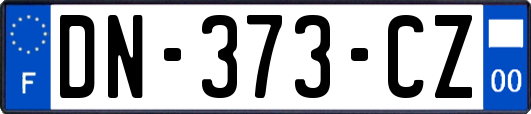 F
DN-373-CZ
00